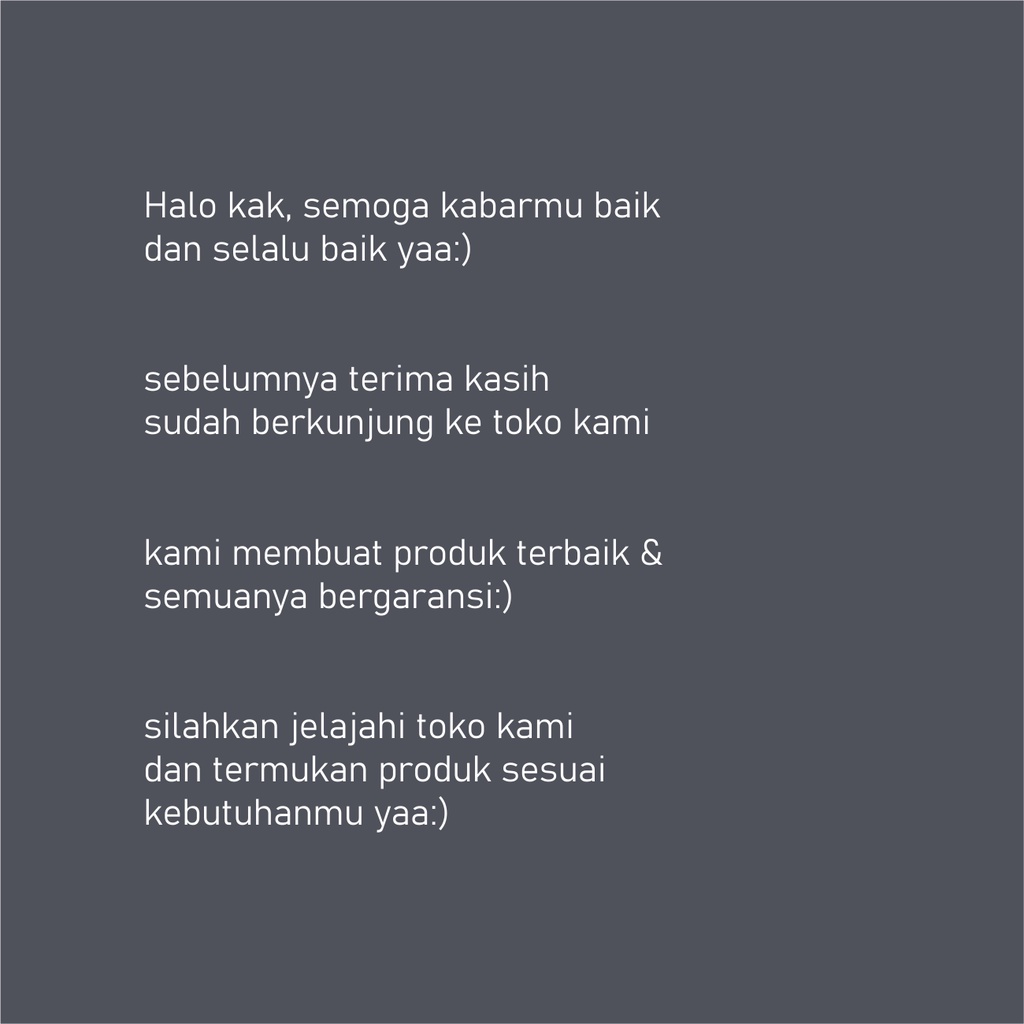 Halo kak, semoga kabarmu baik dan selalu baik yaa:)

sebelumnya terima kasih sudah berkunjung ke toko kami

kami membuat produk terbaik & semuanya bergaransi:)

silahkan jelajahi toko kami dan termukan produk sesuai kebutuhanmu yaa:)